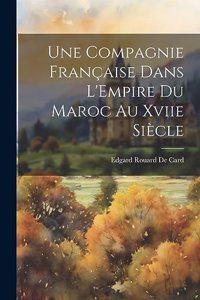 Une Compagnie Française Dans L'Empire Du Maroc Au Xviie Siècle

Edgard Rouard De Card